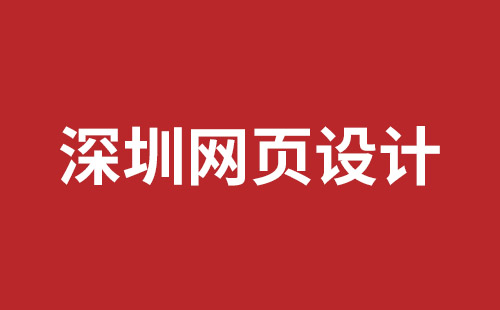 深圳网页设计